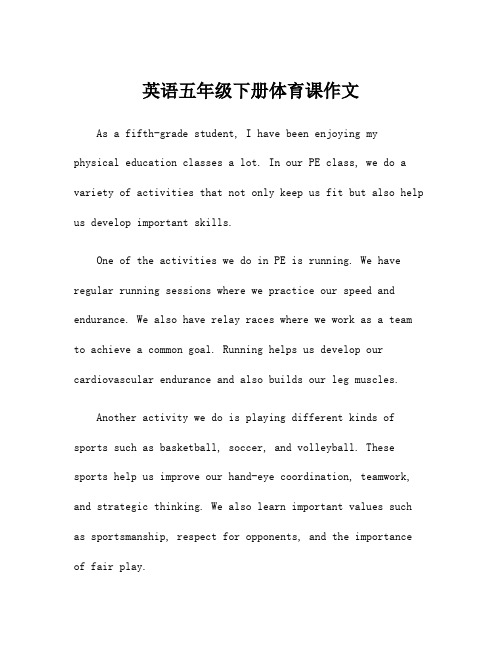 英语五年级下册体育课作文

As a fifth-grade student, I have been enjoying my physical education classes a lot. In our PE class, we do a variety of activities that not only keep us fit but also help us develop important skills.

One of the activities we do in PE is running. We have regular running sessions where we practice our speed and endurance. We also have relay races where we work as a team to achieve a common goal. Running helps us develop our cardiovascular endurance and also builds our leg muscles.

Another activity we do is playing different kinds of sports such as basketball, soccer, and volleyball. These sports help us improve our hand-eye coordination, teamwork, and strategic thinking. We also learn important values such as sportsmanship, respect for opponents, and the importance of fair play.